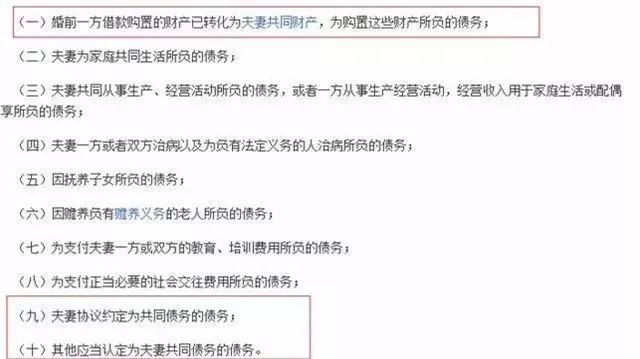 （一）婚前一方借款购置的财产已转化为夫妻共同财产，为购置这些财产所负的债务；

（二）夫妻为家庭共同生活所负的债务；

（三）夫妻共同从事生产、经营活动所负的债务，或者一方从事生产经营活动，经营收入用于家庭生活或配偶享所负的债务；

（四）夫妻一方或者双方治病以及为负有法定义务的人治病所负的债务；

（五）因抚养子女所负的债务；

（六）因赡养负有赡养义务的老人所负的债务；

（七）为支付夫妻一方或双方的教育、培训费用所负的债务；

（八）为支付正当必要的社会交往费用所负的债务；

（九）夫妻协议约定为共同债务的债务；

（十）其他应当认定为夫妻共同债务的债务。